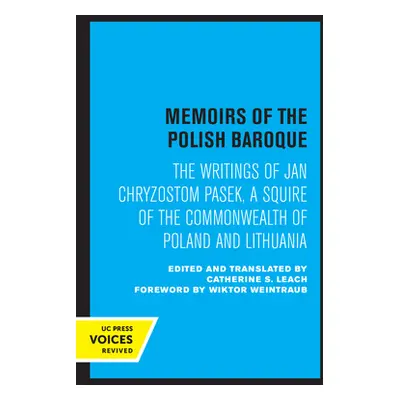 MEMOIRS OF THE POLISH BAROQUE

THE WRITINGS OF JAN CHRYZOSTOM PASEK, A SQUIRE OF THE COMMONWEALTH OF POLAND AND LITHUANIA

EDITED AND TRANSLATED BY
CATHERINE S. LEACH
FOREWORD BY WIKTOR WEINTRAUB

UC PRESS
VOICES
REVIVED